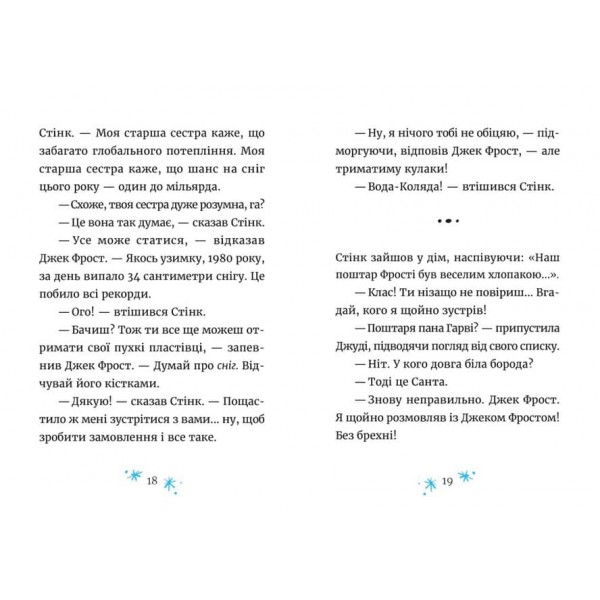 Стінк. — Моя старша сестра каже, що забагато глобального потепління. Моя старша сестра каже, що шанс на сніг цього року — один до мільярда.

— Схоже, твоя сестра дуже розумна, га?

— Це вона так думає, — сказав Стінк.

— Усе може статися, — відказав Джек Фрост. — Якось узимку, 1980 року, за день випало 34 сантиметри снігу. Це побило всі рекорди.

— Ого! — втішився Стінк.

— Бачиш? Тож ти все ще можеш отримати свої пухкі пластівці, — запевнив Джек Фрост. — Думай про сніг. Відчувай його кістками.

— Дякую! — сказав Стінк. — Пощастило ж мені зустрітися з вами... ну, щоб зробити замовлення і все таке.

18

— Ну, я нічого тобі не обіцяю, — підморгуючи, відповів Джек Фрост, — але триматиму кулаки!

— Вода-Коляда! — втішився Стінк.

Стінк зайшов у дім, наспівуючи: «Наш поштар Фрості був веселим хлопакою...».

— Клас! Ти нізащо не повіриш... Вгадай, кого я щойно зустрів!

— Поштаря пана Гарві? — припустила Джуді, підводячи погляд від свого списку.

— Ніт. У кого довга біла борода?

— Тоді це Санта.

— Знову неправильно. Джек Фрост. Я щойно розмовляв із Джеком Фростом! Без брехні!

19